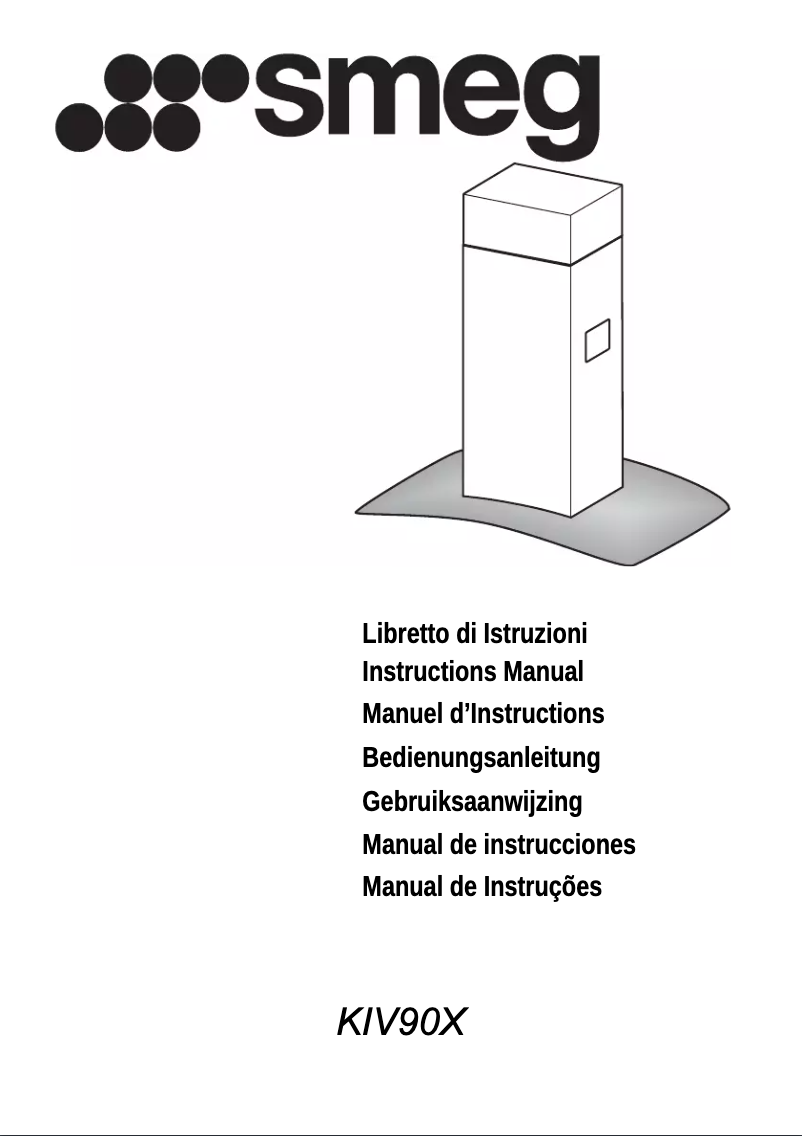 smeg

Libretto di Istruzioni
Instructions Manual
Manuel d'Instructions
Bedienungsanleitung
Gebruiksaanwijzing
Manual de instrucciones
Manual de Instruções

KIV90X